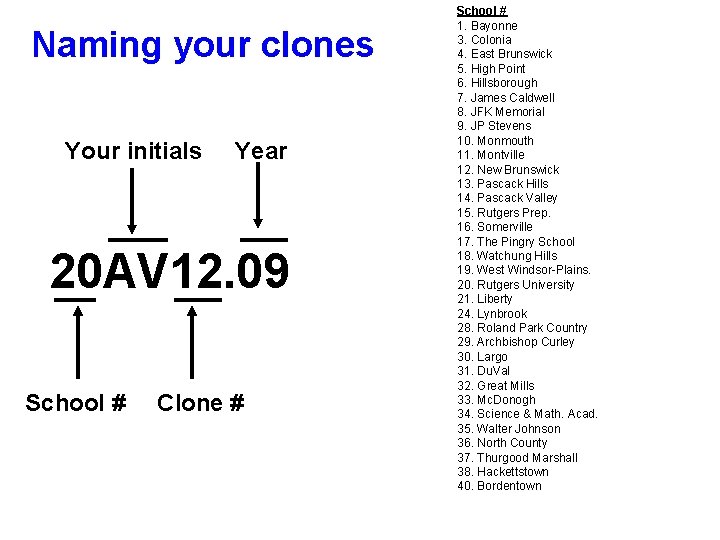 Naming your clones

Your initials

Year

20AV12.09

School #

Clone #

School #
1. Bayonne
3. Colonia
4. East Brunswick
5. High Point
6. Hillsborough
7. James Caldwell
8. JFK Memorial
9. JP Stevens
10. Monmouth
11. Montville
12. New Brunswick
13. Pascack Hills
14. Pascack Valley
15. Rutgers Prep.
16. Somerville
17. The Pingry School
18. Watchung Hills
19. West Windsor-Plains.
20. Rutgers University
21. Liberty
24. Lynbrook
28. Roland Park Country
29. Archbishop Curley
30. Largo
31. DuVal
32. Great Mills
33. McDonogh
34. Science & Math. Acad.
35. Walter Johnson
36. North County
37. Thurgood Marshall
38. Hackettstown
40. Bordentown